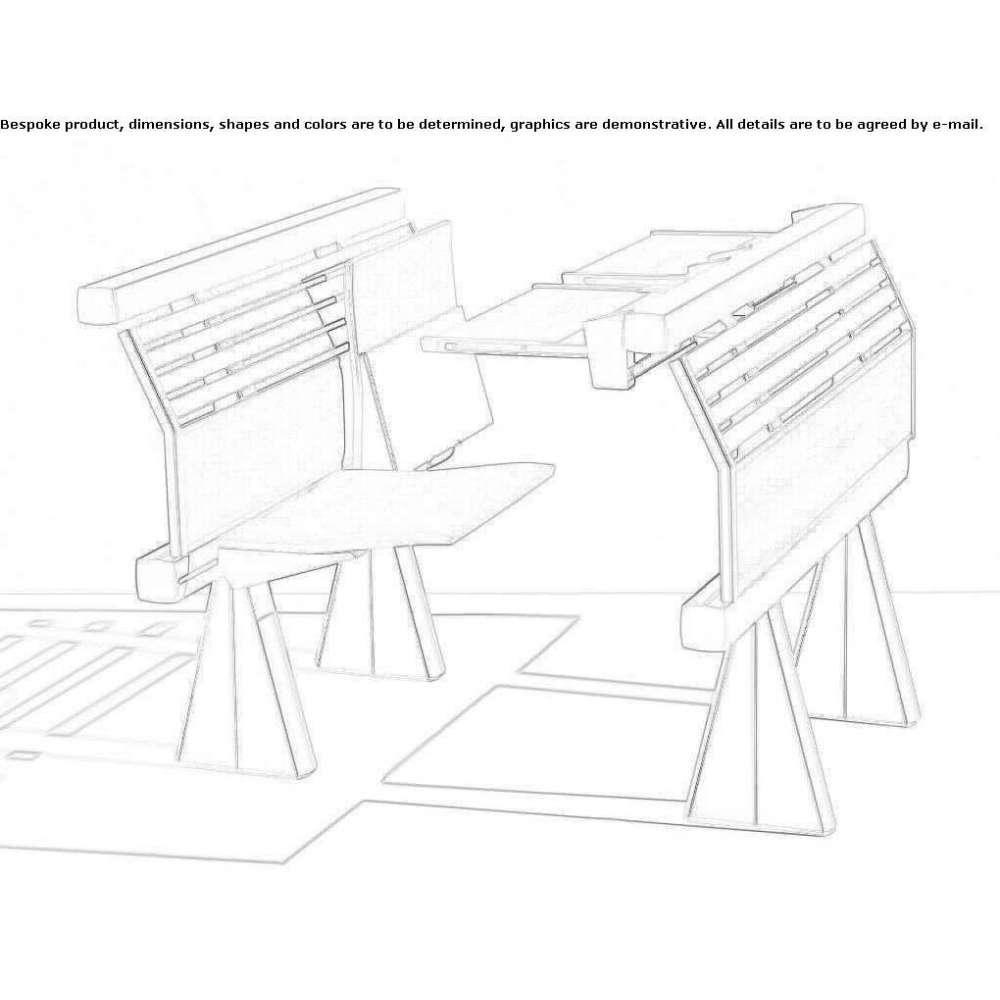 Bespoke product, dimensions, shapes and colors are to be determined, graphics are demonstrative. All details are to be agreed by e-mail.